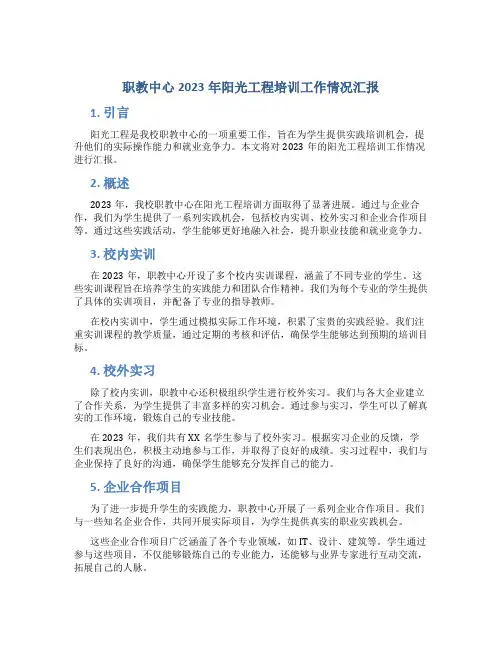 职教中心 2023 年阳光工程培训工作情况汇报

1. 引言

阳光工程是我校职教中心的一项重要工作，旨在为学生提供实践培训机会，提升他们的实际操作能力和就业竞争力。本文将对 2023 年的阳光工程培训工作情况进行汇报。

2. 概述

2023 年，我校职教中心在阳光工程培训方面取得了显著进展。通过与企业合作，我们为学生提供了一系列实践机会，包括校内实训、校外实习和企业合作项目等。通过这些实践活动，学生能够更好地融入社会，提升职业技能和就业竞争力。

3. 校内实训

在 2023 年，职教中心开设了多个校内实训课程，涵盖了不同专业的学生。这些实训课程旨在培养学生的实践能力和团队合作精神。我们为每个专业的学生提供了具体的实训项目，并配备了专业的指导教师。

在校内实训中，学生通过模拟实际工作环境，积累了宝贵的实践经验。我们注重实训课程的教学质量，通过定期的考核和评估，确保学生能够达到预期的培训目标。

4. 校外实习

除了校内实训，职教中心还积极组织学生进行校外实习。我们与各大企业建立了合作关系，为学生提供了丰富多样的实习机会。通过参与实习，学生可以了解真实的工作环境，锻炼自己的专业技能。

在 2023 年，我们共有 XX 名学生参与了校外实习。根据实习企业的反馈，学生们表现出色，积极主动地参与工作，并取得了良好的成绩。实习过程中，我们与企业保持了良好的沟通，确保学生能够充分发挥自己的能力。

5. 企业合作项目

为了进一步提升学生的实践能力，职教中心开展了一系列企业合作项目。我们与一些知名企业合作，共同开展实际项目，为学生提供真实的职业实践机会。

这些企业合作项目广泛涵盖了各个专业领域，如 IT、设计、建筑等。学生通过参与这些项目，不仅能够锻炼自己的专业能力，还能够与业界专家进行互动交流，拓展自己的人脉。